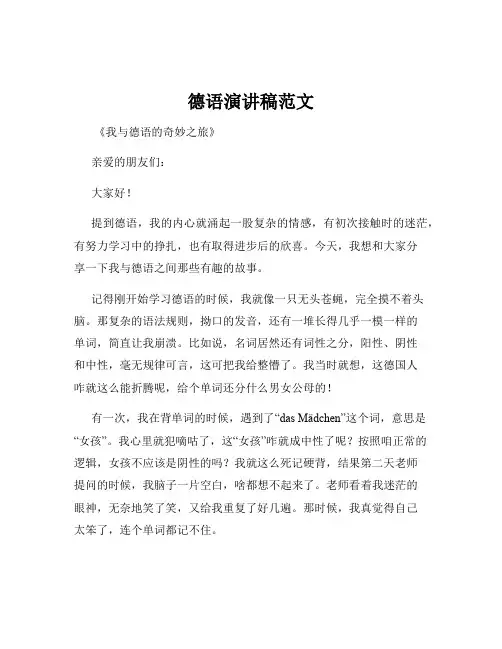 德语演讲稿范文

《我与德语的奇妙之旅》

亲爱的朋友们：

大家好！

提到德语，我的内心就涌起一股复杂的情感，有初次接触时的迷茫，有努力学习中的挣扎，也有取得进步后的欣喜。今天，我想和大家分享一下我与德语之间那些有趣的故事。

记得刚开始学习德语的时候，我就像一只无头苍蝇，完全摸不着头脑。那复杂的语法规则，拗口的发音，还有一堆长得几乎一模一样的单词，简直让我崩溃。比如说，名词居然还有词性之分，阳性、阴性和中性，毫无规律可言，这可把我给整懵了。我当时就想，这德国人咋就这么能折腾呢，给个单词还分什么男女公母的！

有一次，我在背单词的时候，遇到了“das Mädchen”这个词，意思是“女孩”。我心里就犯嘀咕了，这“女孩”咋就成中性了呢？按照咱正常的逻辑，女孩不应该是阴性的吗？我就这么死记硬背，结果第二天老师提问的时候，我脑子一片空白，啥都想不起来了。老师看着我迷茫的眼神，无奈地笑了笑，又给我重复了好几遍。那时候，我真觉得自己太笨了，连个单词都记不住。